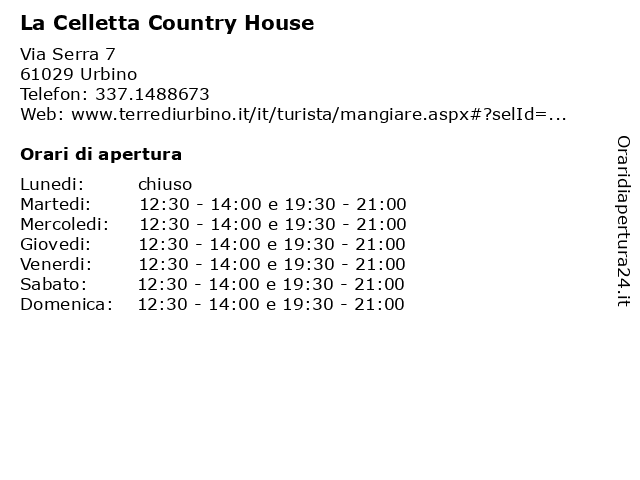 La Celletta Country House

Via Serra 7
61029 Urbino
Telefon: 337.1488673
Web: www.terrediurbino.it/it/turista/mangiare.aspx#?selId=...

Orari di apertura

| | |
|---|---|
| Lunedi: | chiuso |
| Martedi: | 12:30 - 14:00 e 19:30 - 21:00 |
| Mercoledi: | 12:30 - 14:00 e 19:30 - 21:00 |
| Giovedi: | 12:30 - 14:00 e 19:30 - 21:00 |
| Venerdi: | 12:30 - 14:00 e 19:30 - 21:00 |
| Sabato: | 12:30 - 14:00 e 19:30 - 21:00 |
| Domenica: | 12:30 - 14:00 e 19:30 - 21:00 |

Oraridiapertura24.it